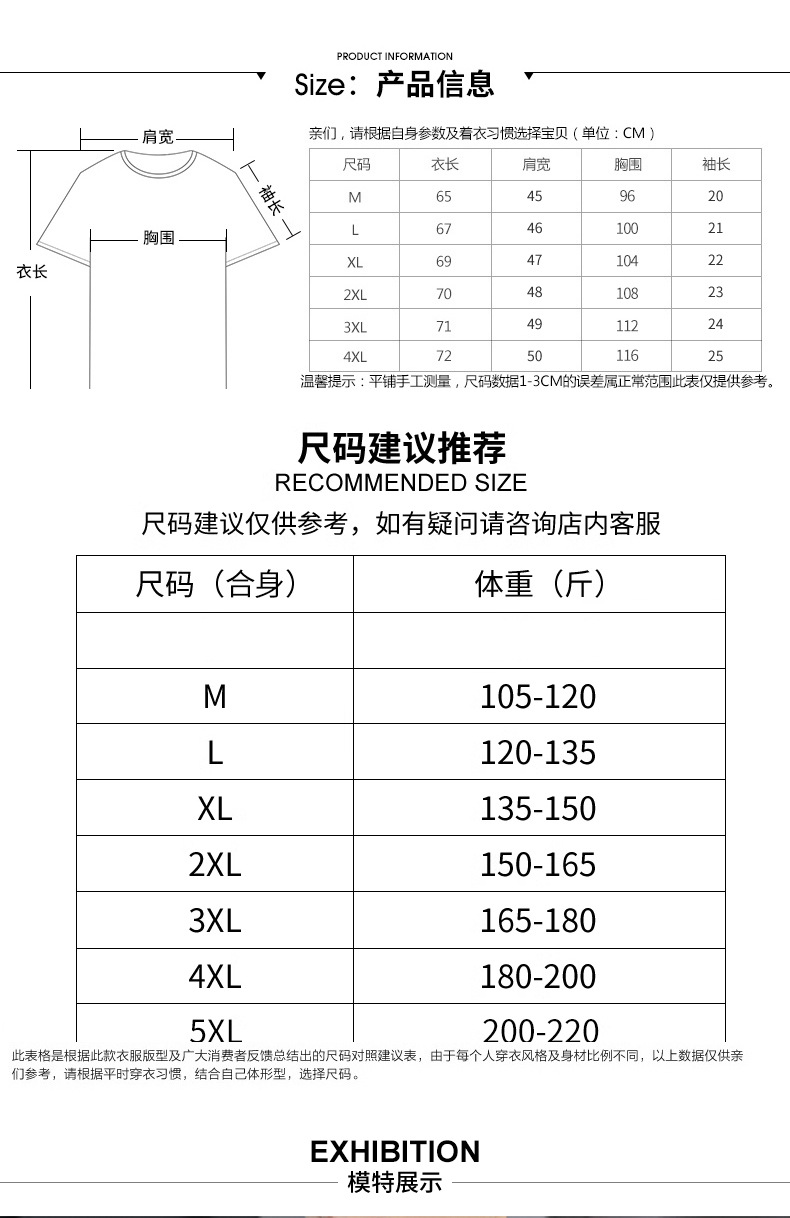 PRODUCT INFORMATION

Size：产品信息

肩宽

袖长

胸围

衣长

亲们，请根据自身参数及着衣习惯选择宝贝（单位：CM）

| 尺码 | 衣长 | 肩宽 | 胸围 | 袖长 |
|---|---|---|---|---|
| M | 65 | 45 | 96 | 20 |
| L | 67 | 46 | 100 | 21 |
| XL | 69 | 47 | 104 | 22 |
| 2XL | 70 | 48 | 108 | 23 |
| 3XL | 71 | 49 | 112 | 24 |
| 4XL | 72 | 50 | 116 | 25 |

温馨提示：平铺手工测量，尺码数据1-3CM的误差属正常范围此表仅提供参考。

尺码建议推荐

RECOMMENDED SIZE

尺码建议仅供参考，如有疑问请咨询店内客服

| 尺码（合身） | 体重（斤） |
|---|---|
|  |  |
| M | 105-120 |
| L | 120-135 |
| XL | 135-150 |
| 2XL | 150-165 |
| 3XL | 165-180 |
| 4XL | 180-200 |
| 5XL | 200-220 |

此表格是根据此款衣服版型及广大消费者反馈总结出的尺码对照建议表，由于每个人穿衣风格及身材比例不同，以上数据仅供亲们参考，请根据平时穿衣习惯，结合自己体形型，选择尺码。

EXHIBITION

模特展示